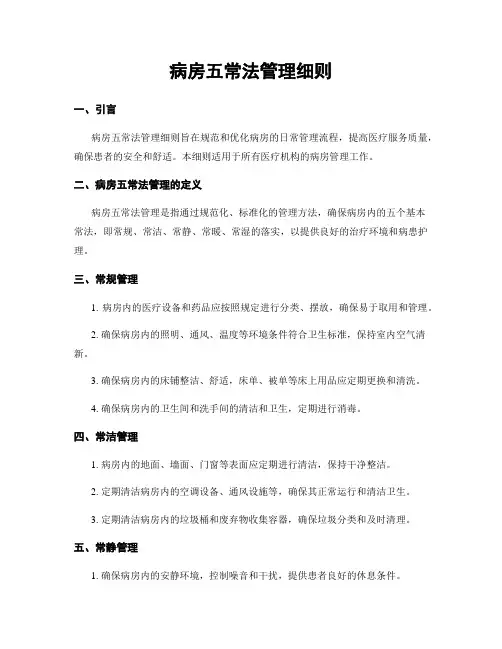 病房五常法管理细则

一、引言

病房五常法管理细则旨在规范和优化病房的日常管理流程，提高医疗服务质量，确保患者的安全和舒适。本细则适用于所有医疗机构的病房管理工作。

二、病房五常法管理的定义

病房五常法管理是指通过规范化、标准化的管理方法，确保病房内的五个基本常法，即常规、常洁、常静、常暖、常湿的落实，以提供良好的治疗环境和病患护理。

三、常规管理

1. 病房内的医疗设备和药品应按照规定进行分类、摆放，确保易于取用和管理。

2. 确保病房内的照明、通风、温度等环境条件符合卫生标准，保持室内空气清新。

3. 确保病房内的床铺整洁、舒适，床单、被单等床上用品应定期更换和清洗。

4. 确保病房内的卫生间和洗手间的清洁和卫生，定期进行消毒。

四、常洁管理

1. 病房内的地面、墙面、门窗等表面应定期进行清洁，保持干净整洁。

2. 定期清洁病房内的空调设备、通风设施等，确保其正常运行和清洁卫生。

3. 定期清洁病房内的垃圾桶和废弃物收集容器，确保垃圾分类和及时清理。

五、常静管理

1. 确保病房内的安静环境，控制噪音和干扰，提供患者良好的休息条件。